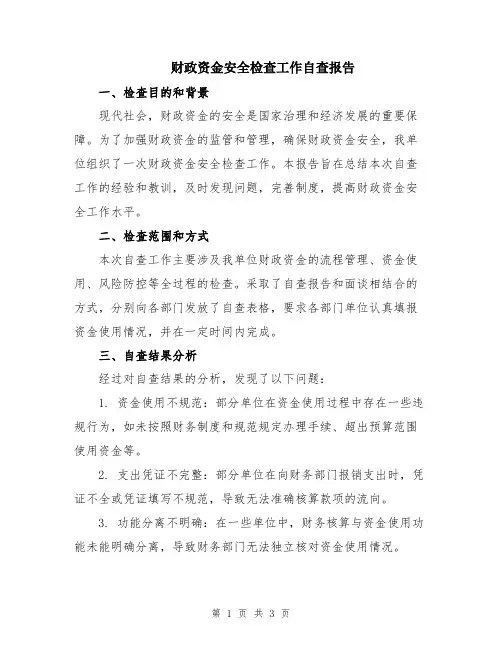 财政资金安全检查工作自查报告

一、检查目的和背景

现代社会，财政资金的安全是国家治理和经济发展的重要保障。为了加强财政资金的监管和管理，确保财政资金安全，我单位组织了一次财政资金安全检查工作。本报告旨在总结本次自查工作的经验和教训，及时发现问题，完善制度，提高财政资金安全工作水平。

二、检查范围和方式

本次自查工作主要涉及我单位财政资金的流程管理、资金使用、风险防控等全过程的检查。采取了自查报告和面谈相结合的方式，分别向各部门发放了自查表格，要求各部门单位认真填报资金使用情况，并在一定时间内完成。

三、自查结果分析

经过对自查结果的分析，发现了以下问题：

1. 资金使用不规范：部分单位在资金使用过程中存在一些违规行为，如未按照财务制度和规范规定办理手续、超出预算范围使用资金等。

2. 支出凭证不完整：部分单位在向财务部门报销支出时，凭证不全或凭证填写不规范，导致无法准确核算款项的流向。

3. 功能分离不明确：在一些单位中，财务核算与资金使用功能未能明确分离，导致财务部门无法独立核对资金使用情况。

第 1 页 共 3 页